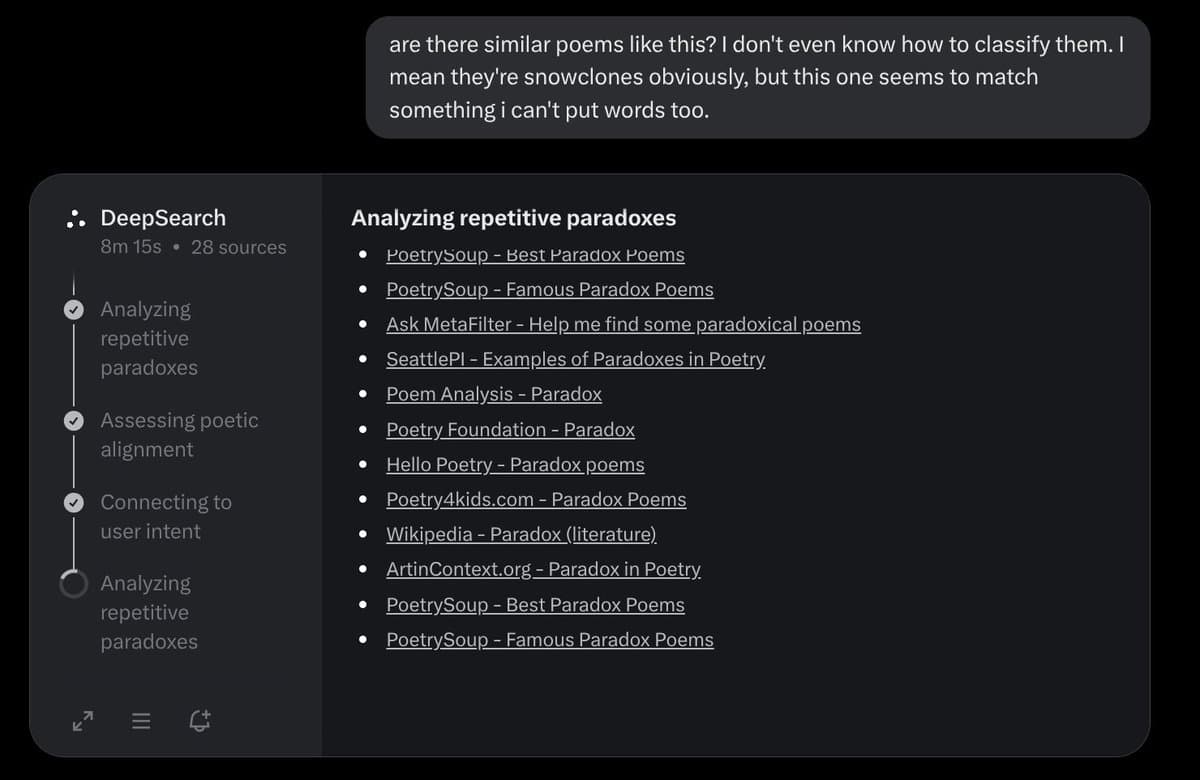 are there similar poems like this? I don't even know how to classify them. I mean they're snowclones obviously, but this one seems to match something i can't put words too.

DeepSearch
8m 15s • 28 sources

Analyzing repetitive paradoxes

Assessing poetic alignment

Connecting to user intent

Analyzing repetitive paradoxes

Analyzing repetitive paradoxes

- PoetrySoup - Best Paradox Poems
- PoetrySoup - Famous Paradox Poems
- Ask MetaFilter - Help me find some paradoxical poems
- SeattlePI - Examples of Paradoxes in Poetry
- Poem Analysis - Paradox
- Poetry Foundation - Paradox
- Hello Poetry - Paradox poems
- Poetry4kids.com - Paradox Poems
- Wikipedia - Paradox (literature)
- ArtinContext.org - Paradox in Poetry
- PoetrySoup - Best Paradox Poems
- PoetrySoup - Famous Paradox Poems